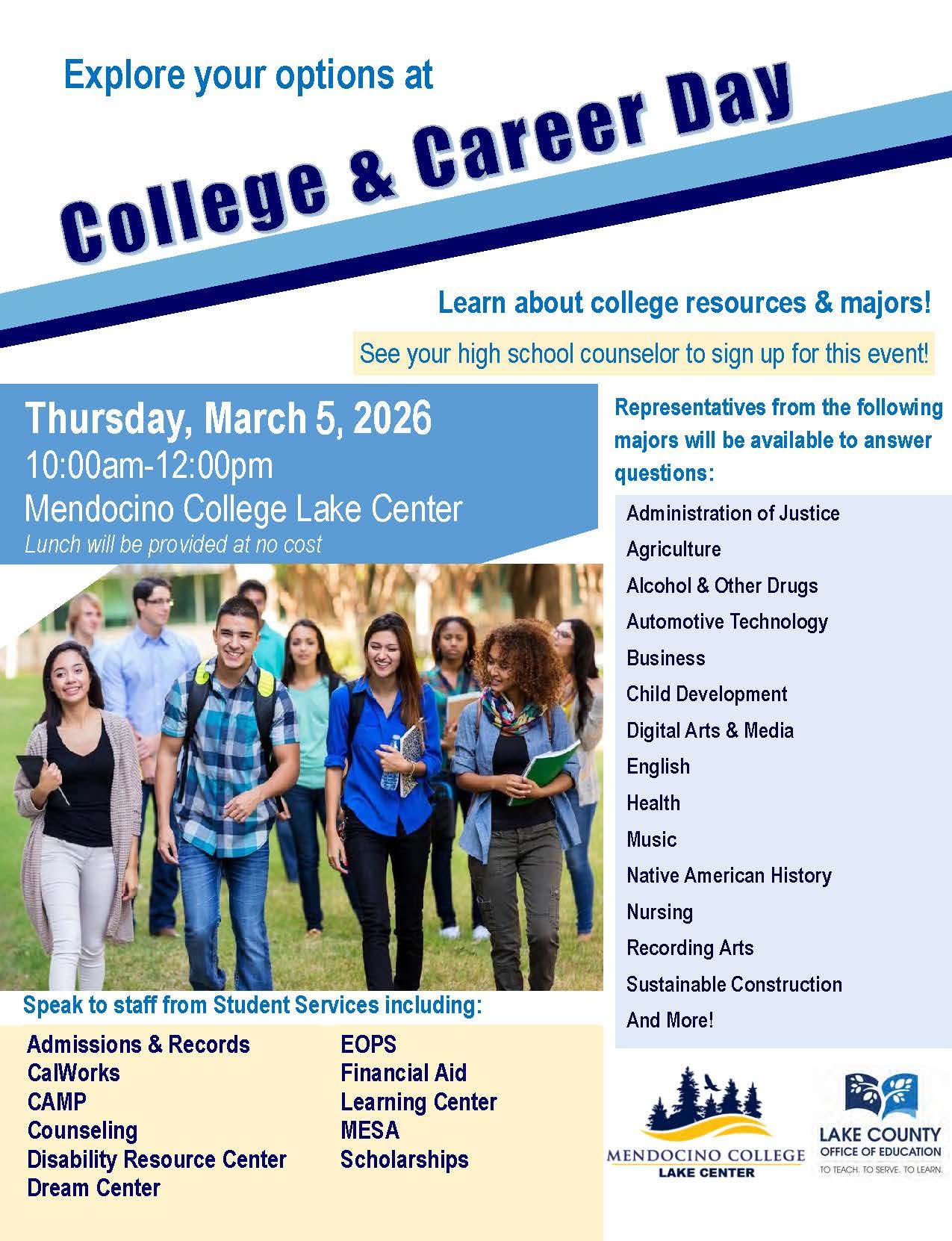 Explore your options at

College & Career Day

Learn about college resources & majors!

See your high school counselor to sign up for this event!

Thursday, March 5, 2026
10:00am-12:00pm
Mendocino College Lake Center
Lunch will be provided at no cost

Representatives from the following majors will be available to answer questions:

Administration of Justice
Agriculture
Alcohol & Other Drugs
Automotive Technology
Business
Child Development
Digital Arts & Media
English
Health
Music
Native American History
Nursing
Recording Arts
Sustainable Construction
And More!

Speak to staff from Student Services including:

Admissions & Records
CalWorks
CAMP
Counseling
Disability Resource Center
Dream Center

EOPS
Financial Aid
Learning Center
MESA
Scholarships

MENDOCINO COLLEGE
LAKE CENTER

LAKE COUNTY
OFFICE OF EDUCATION
TO TEACH. TO SERVE. TO LEARN.